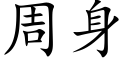 周身